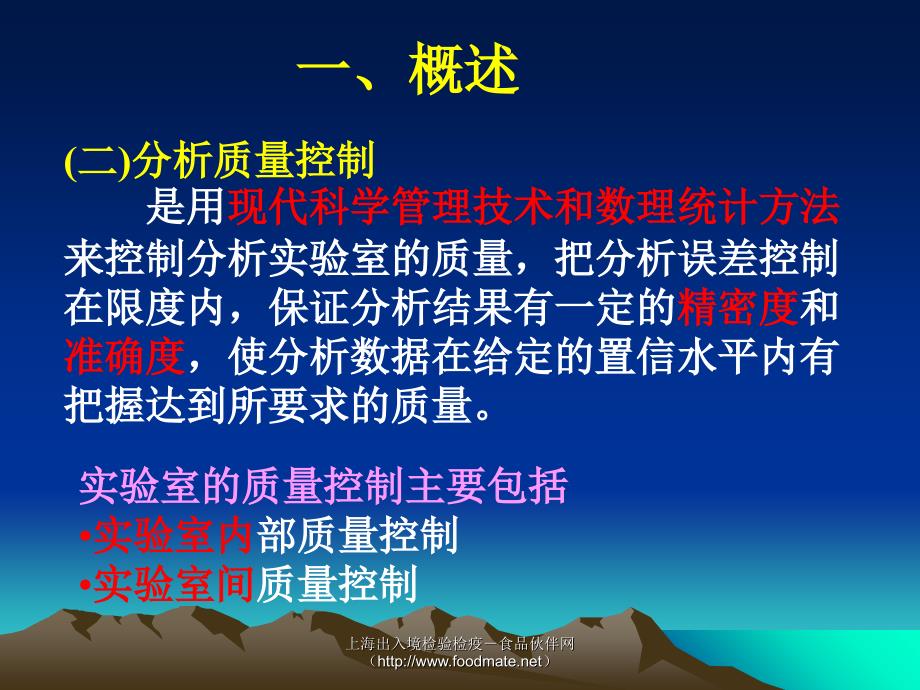 一、概述

(二)分析质量控制

是用现代科学管理技术和数理统计方法来控制分析实验室的质量，把分析误差控制在限度内，保证分析结果有一定的精密度和准确度，使分析数据在给定的置信水平内有把握达到所要求的质量。

实验室的质量控制主要包括
•实验室内部质量控制
•实验室间质量控制

上海出入境检验检疫－食品伙伴网
（http://www.foodmate.net）